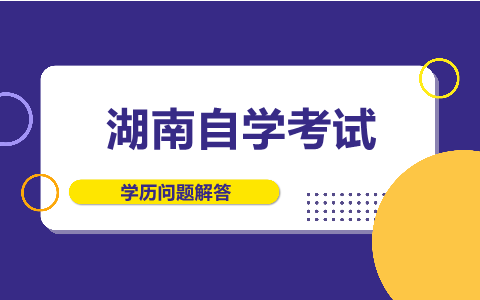 湖南自学考试

学历问题解答